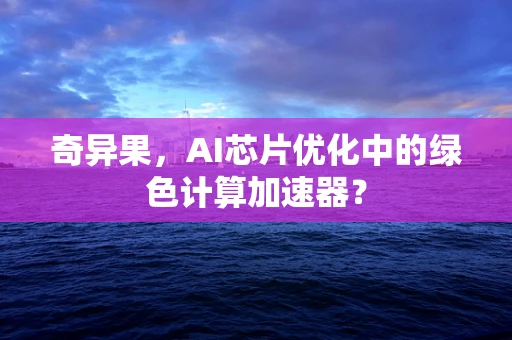 奇异果，AI芯片优化中的绿色计算加速器？